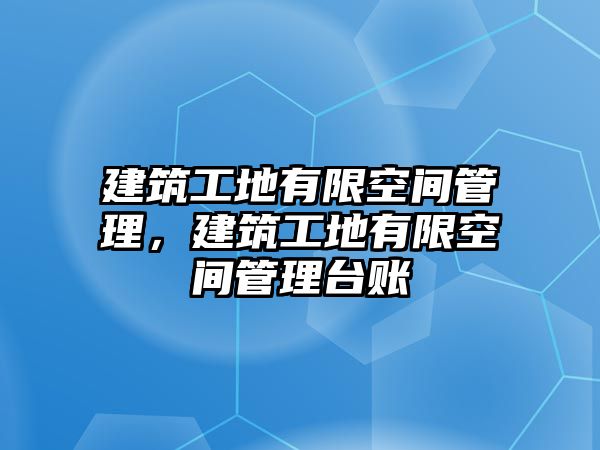 建筑工地有限空间管理，建筑工地有限空间管理台账